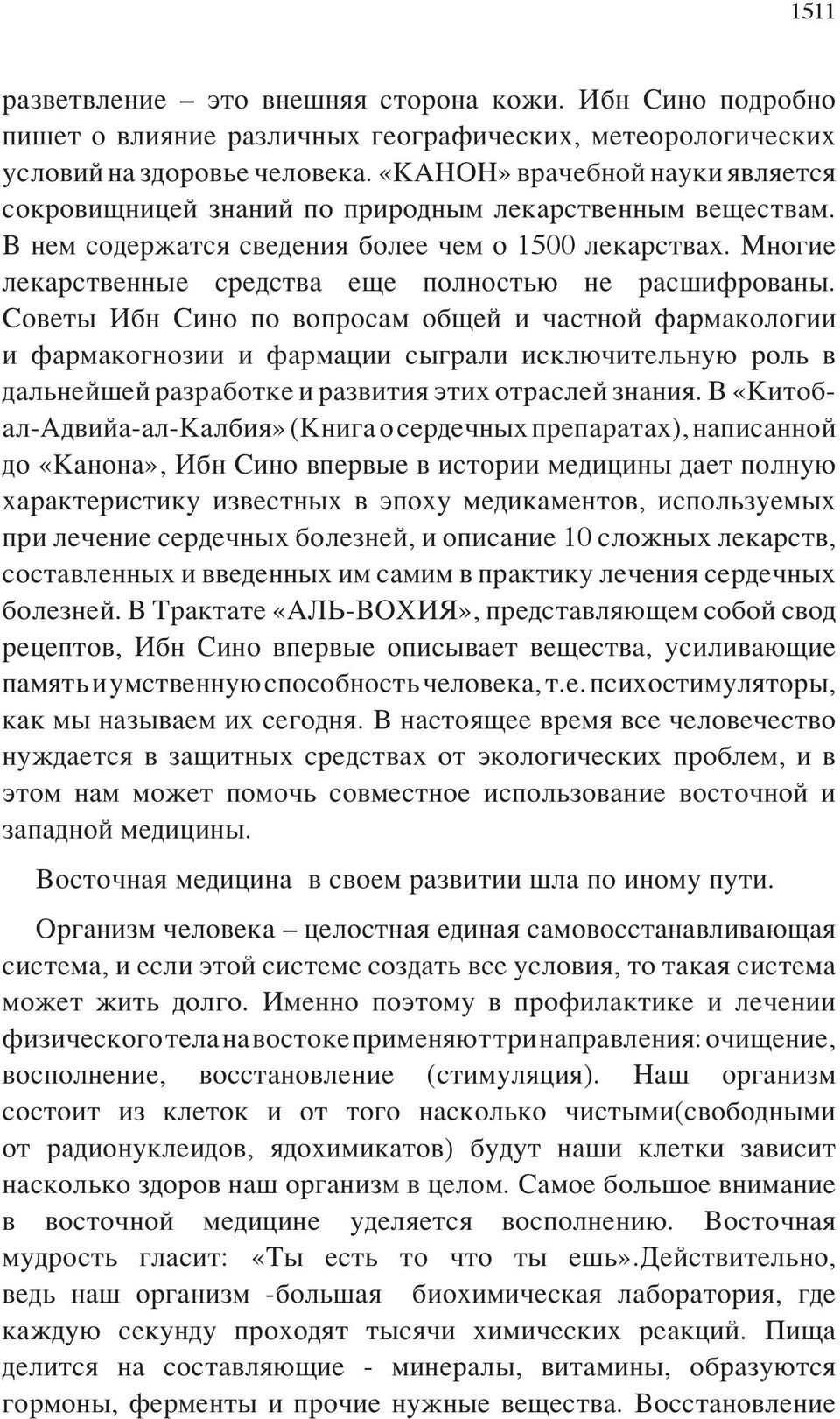 1511

разветвление – это внешняя сторона кожи. Ибн Сино подробно пишет о влияние различных географических, метеорологических условий на здоровье человека. «КАНОН» врачебной науки является сокровищницей знаний по природным лекарственным веществам. В нем содержатся сведения более чем о 1500 лекарствах. Многие лекарственные средства еще полностью не расшифрованы. Советы Ибн Сино по вопросам общей и частной фармакологии и фармакогнозии и фармации сыграли исключительную роль в дальнейшей разработке и развития этих отраслей знания. В «Китоб-ал-Адвийа-ал-Калбия» (Книга о сердечных препаратах), написанной до «Канона», Ибн Сино впервые в истории медицины дает полную характеристику известных в эпоху медикаментов, используемых при лечение сердечных болезней, и описание 10 сложных лекарств, составленных и введенных им самим в практику лечения сердечных болезней. В Трактате «АЛЬ-ВОХИЯ», представляющем собой свод рецептов, Ибн Сино впервые описывает вещества, усиливающие память и умственную способность человека, т.е. психостимуляторы, как мы называем их сегодня. В настоящее время все человечество нуждается в защитных средствах от экологических проблем, и в этом нам может помочь совместное использование восточной и западной медицины.

Восточная медицина в своем развитии шла по иному пути.

Организм человека – целостная единая самовосстанавливающая система, и если этой системе создать все условия, то такая система может жить долго. Именно поэтому в профилактике и лечении физического тела на востоке применяют три направления: очищение, восполнение, восстановление (стимуляция). Наш организм состоит из клеток и от того насколько чистыми(свободными от радионуклеидов, ядохимикатов) будут наши клетки зависит насколько здоров наш организм в целом. Самое большое внимание в восточной медицине уделяется восполнению. Восточная мудрость гласит: «Ты есть то что ты ешь».Действительно, ведь наш организм -большая биохимическая лаборатория, где каждую секунду проходят тысячи химических реакций. Пища делится на составляющие - минералы, витамины, образуются гормоны, ферменты и прочие нужные вещества. Восстановление